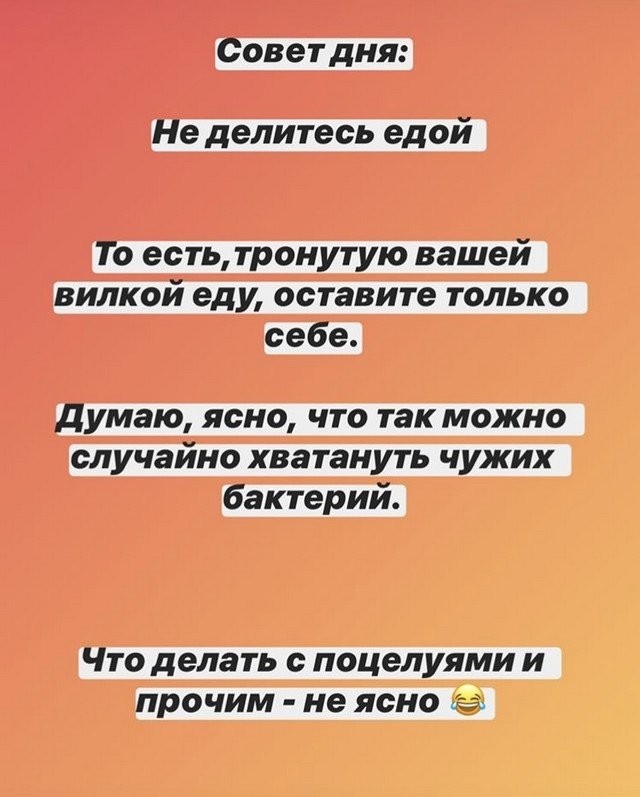 Совет дня:

Не делитесь едой

То есть,тронутую вашей вилкой еду, оставите только себе.

Думаю, ясно, что так можно случайно хватануть чужих бактерий.

Что делать с поцелуями и прочим - не ясно 😂